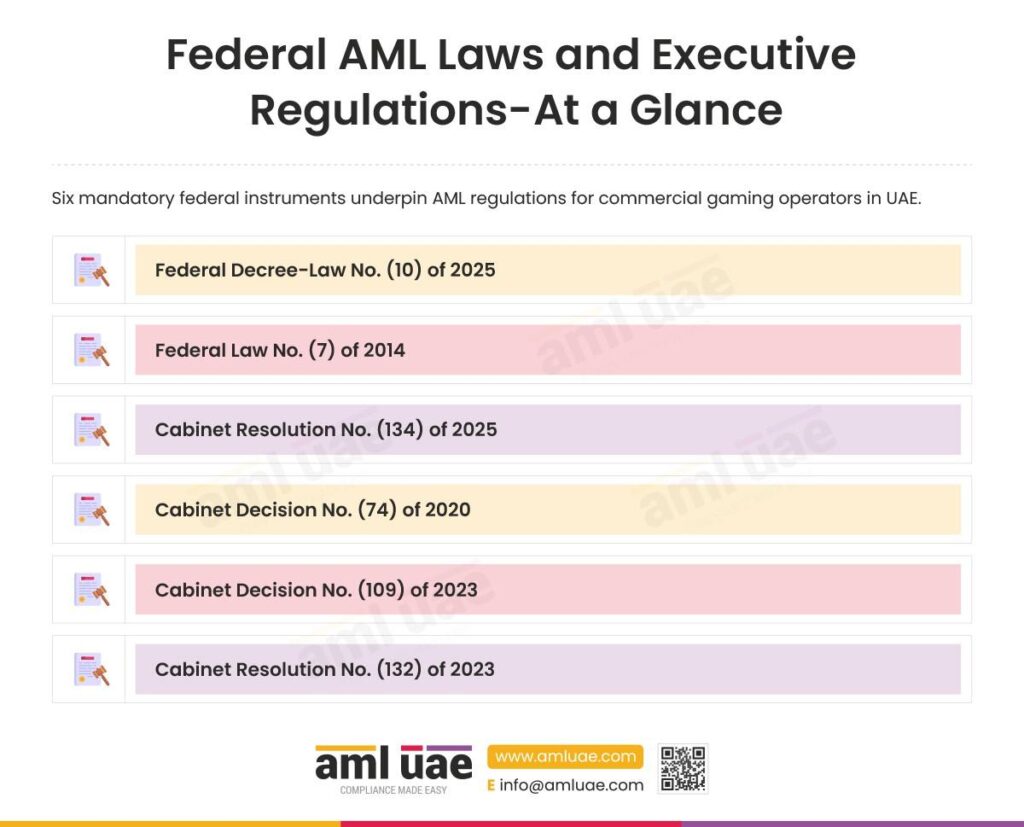 Federal AML Laws and Executive Regulations-At a Glance

Six mandatory federal instruments underpin AML regulations for commercial gaming operators in UAE.

Federal Decree-Law No. (10) of 2025

Federal Law No. (7) of 2014

Cabinet Resolution No. (134) of 2025

Cabinet Decision No. (74) of 2020

Cabinet Decision No. (109) of 2023

Cabinet Resolution No. (132) of 2023

aml uae
COMPLIANCE MADE EASY

www.amluae.com
E info@amluae.com